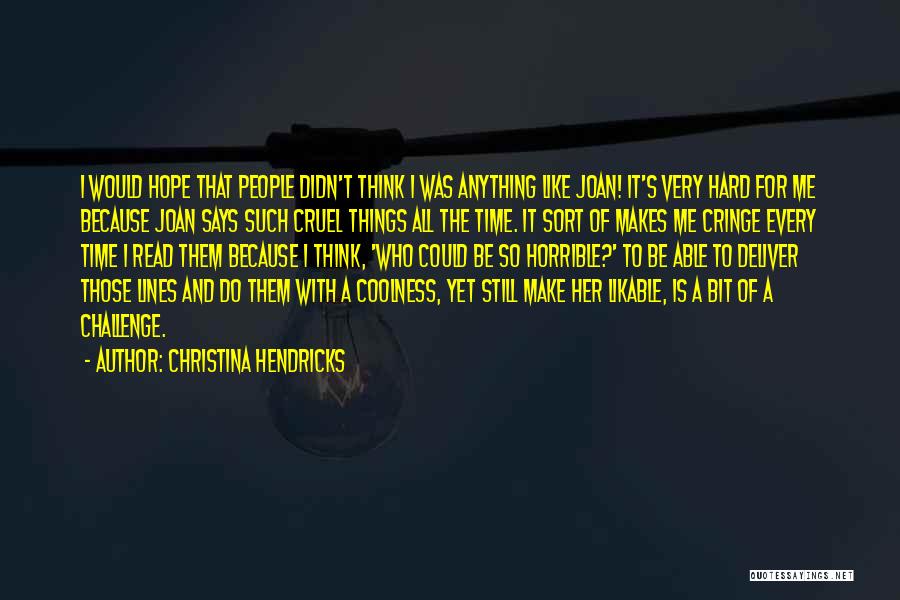 I WOULD HOPE THAT PEOPLE DIDN'T THINK I WAS ANYTHING LIKE JOAN! IT'S VERY HARD FOR ME BECAUSE JOAN SAYS SUCH CRUEL THINGS ALL THE TIME. IT SORT OF MAKES ME CRINGE EVERY TIME I READ THEM BECAUSE I THINK, 'WHO COULD BE SO HORRIBLE?' TO BE ABLE TO DELIVER THOSE LINES AND DO THEM WITH A COOLNESS, YET STILL MAKE HER LIKABLE, IS A BIT OF A CHALLENGE.

- AUTHOR: CHRISTINA HENDRICKS

QUOTESSAYINGS.NET